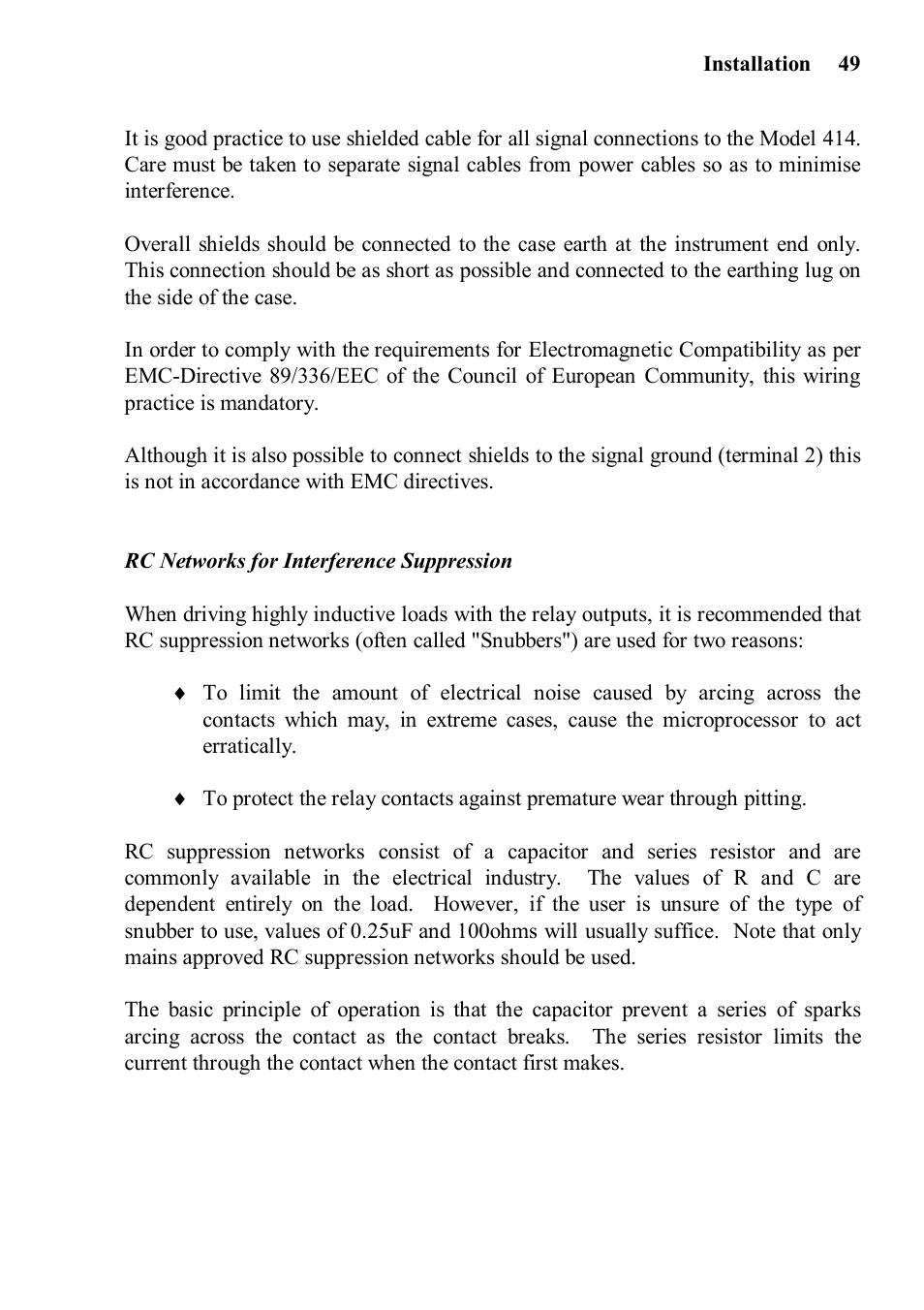 Installation 49

It is good practice to use shielded cable for all signal connections to the Model 414. Care must be taken to separate signal cables from power cables so as to minimise interference.

Overall shields should be connected to the case earth at the instrument end only. This connection should be as short as possible and connected to the earthing lug on the side of the case.

In order to comply with the requirements for Electromagnetic Compatibility as per EMC-Directive 89/336/EEC of the Council of European Community, this wiring practice is mandatory.

Although it is also possible to connect shields to the signal ground (terminal 2) this is not in accordance with EMC directives.

RC Networks for Interference Suppression

When driving highly inductive loads with the relay outputs, it is recommended that RC suppression networks (often called "Snubbers") are used for two reasons:

♦ To limit the amount of electrical noise caused by arcing across the contacts which may, in extreme cases, cause the microprocessor to act erratically.

♦ To protect the relay contacts against premature wear through pitting.

RC suppression networks consist of a capacitor and series resistor and are commonly available in the electrical industry. The values of R and C are dependent entirely on the load. However, if the user is unsure of the type of snubber to use, values of 0.25uF and 100ohms will usually suffice. Note that only mains approved RC suppression networks should be used.

The basic principle of operation is that the capacitor prevent a series of sparks arcing across the contact as the contact breaks. The series resistor limits the current through the contact when the contact first makes.